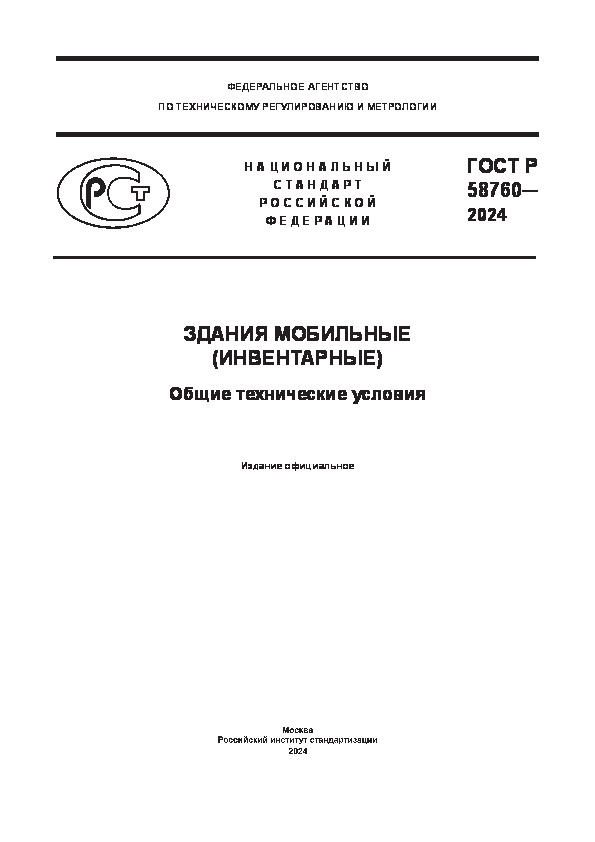 ФЕДЕРАЛЬНОЕ АГЕНТСТВО

ПО ТЕХНИЧЕСКОМУ РЕГУЛИРОВАНИЮ И МЕТРОЛОГИИ

РСТ

НАЦИОНАЛЬНЫЙ СТАНДАРТ РОССИЙСКОЙ ФЕДЕРАЦИИ

ГОСТ Р 58760— 2024

ЗДАНИЯ МОБИЛЬНЫЕ (ИНВЕНТАРНЫЕ)

Общие технические условия

Издание официальное

Москва
Российский институт стандартизации
2024